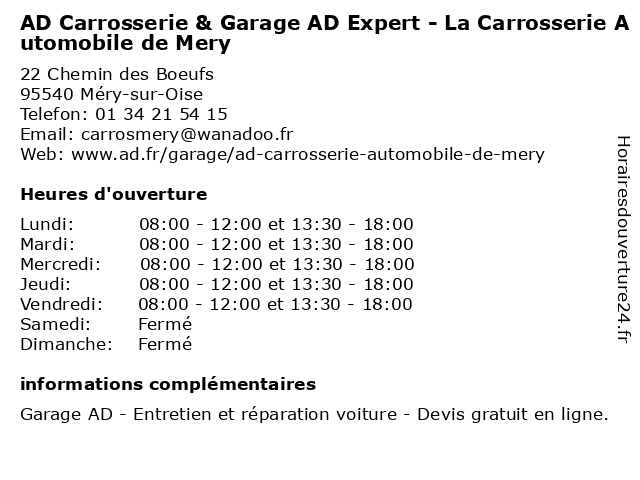 AD Carrosserie & Garage AD Expert - La Carrosserie Automobile de Mery

22 Chemin des Boeufs
95540 Méry-sur-Oise
Telefon: 01 34 21 54 15
Email: carrosmery@wanadoo.fr
Web: www.ad.fr/garage/ad-carrosserie-automobile-de-mery

Heures d'ouverture

| | |
|---|---|
| Lundi: | 08:00 - 12:00 et 13:30 - 18:00 |
| Mardi: | 08:00 - 12:00 et 13:30 - 18:00 |
| Mercredi: | 08:00 - 12:00 et 13:30 - 18:00 |
| Jeudi: | 08:00 - 12:00 et 13:30 - 18:00 |
| Vendredi: | 08:00 - 12:00 et 13:30 - 18:00 |
| Samedi: | Fermé |
| Dimanche: | Fermé |

informations complémentaires

Garage AD - Entretien et réparation voiture - Devis gratuit en ligne.

Horairesdouverture24.fr